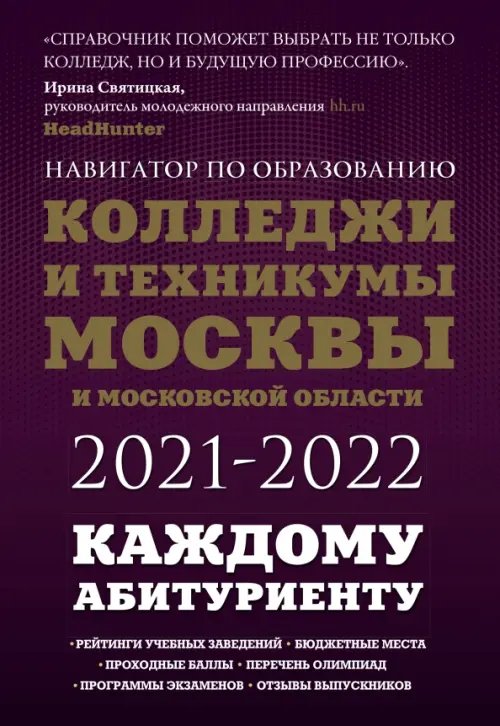 «СПРАВОЧНИК ПОМОЖЕТ ВЫБРАТЬ НЕ ТОЛЬКО КОЛЛЕДЖ, НО И БУДУЩУЮ ПРОФЕССИЮ».
Ирина Святицкая,
руководитель молодежного направления hh.ru
HeadHunter

НАВИГАТОР ПО ОБРАЗОВАНИЮ

КОЛЛЕДЖИ И ТЕХНИКУМЫ МОСКВЫ
И МОСКОВСКОЙ ОБЛАСТИ

2021-2022

КАЖДОМУ АБИТУРИЕНТУ

• РЕЙТИНГИ УЧЕБНЫХ ЗАВЕДЕНИЙ • БЮДЖЕТНЫЕ МЕСТА
• ПРОХОДНЫЕ БАЛЛЫ • ПЕРЕЧЕНЬ ОЛИМПИАД
• ПРОГРАММЫ ЭКЗАМЕНОВ • ОТЗЫВЫ ВЫПУСКНИКОВ